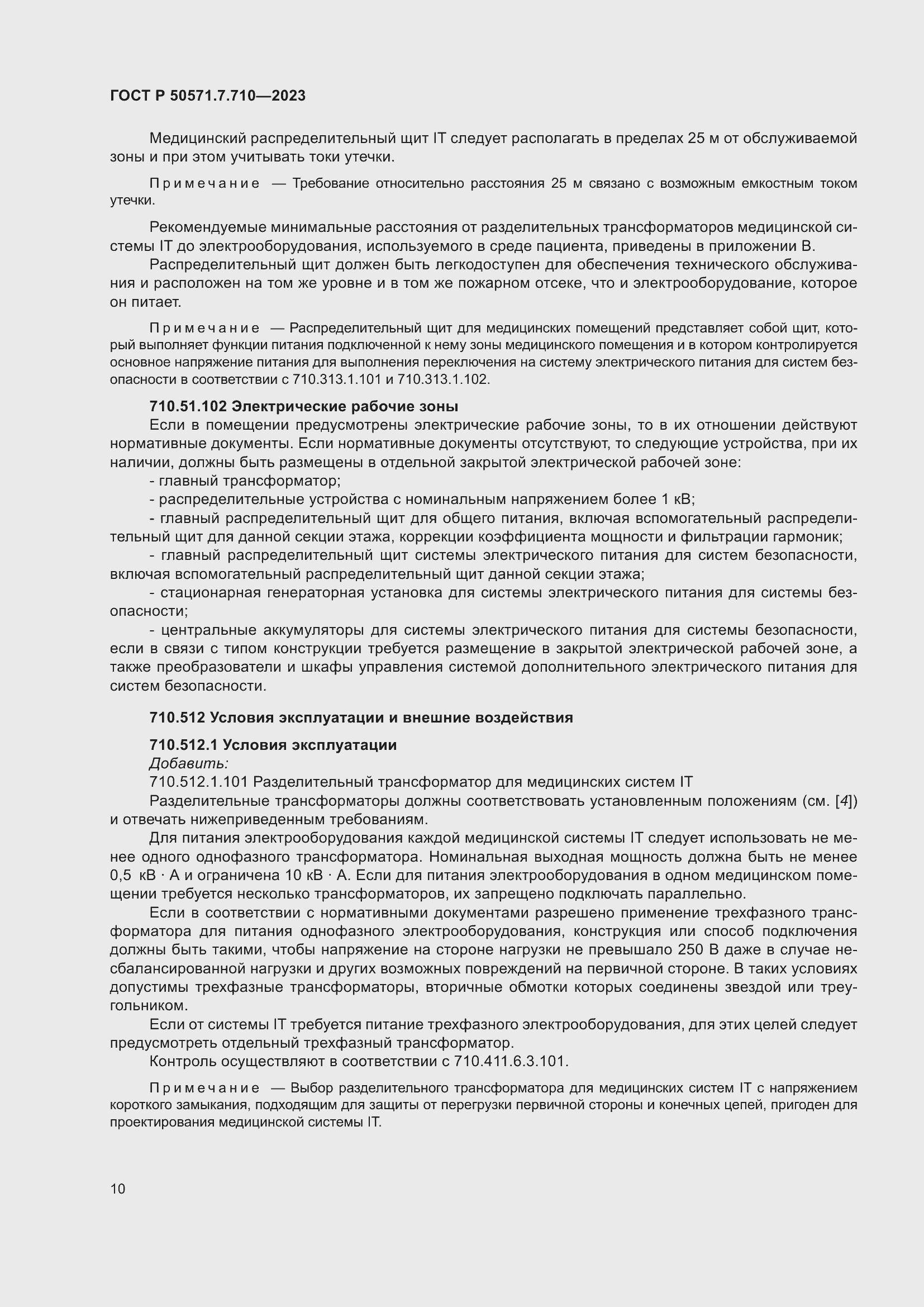 ГОСТ Р 50571.7.710—2023

Медицинский распределительный щит IT следует располагать в пределах 25 м от обслуживаемой зоны и при этом учитывать токи утечки.

Примечание — Требование относительно расстояния 25 м связано с возможным емкостным током утечки.

Рекомендуемые минимальные расстояния от разделительных трансформаторов медицинской системы IT до электрооборудования, используемого в среде пациента, приведены в приложении В.

Распределительный щит должен быть легкодоступен для обеспечения технического обслуживания и расположен на том же уровне и в том же пожарном отсеке, что и электрооборудование, которое он питает.

Примечание — Распределительный щит для медицинских помещений представляет собой щит, который выполняет функции питания подключенной к нему зоны медицинского помещения и в котором контролируется основное напряжение питания для выполнения переключения на систему электрического питания для систем безопасности в соответствии с 710.313.1.101 и 710.313.1.102.

710.51.102 Электрические рабочие зоны

Если в помещении предусмотрены электрические рабочие зоны, то в их отношении действуют нормативные документы. Если нормативные документы отсутствуют, то следующие устройства, при их наличии, должны быть размещены в отдельной закрытой электрической рабочей зоне:

- главный трансформатор;

- распределительные устройства с номинальным напряжением более 1 кВ;

- главный распределительный щит для общего питания, включая вспомогательный распределительный щит для данной секции этажа, коррекции коэффициента мощности и фильтрации гармоник;

- главный распределительный щит системы электрического питания для систем безопасности, включая вспомогательный распределительный щит данной секции этажа;

- стационарная генераторная установка для системы электрического питания для системы безопасности;

- центральные аккумуляторы для системы электрического питания для системы безопасности, если в связи с типом конструкции требуется размещение в закрытой электрической рабочей зоне, а также преобразователи и шкафы управления системой дополнительного электрического питания для систем безопасности.

710.512 Условия эксплуатации и внешние воздействия

710.512.1 Условия эксплуатации

Добавить:

710.512.1.101 Разделительный трансформатор для медицинских систем IT

Разделительные трансформаторы должны соответствовать установленным положениям (см. [4]) и отвечать нижеприведенным требованиям.

Для питания электрооборудования каждой медицинской системы IT следует использовать не менее одного однофазного трансформатора. Номинальная выходная мощность должна быть не менее 0,5 кВ · А и ограничена 10 кВ · А. Если для питания электрооборудования в одном медицинском помещении требуется несколько трансформаторов, их запрещено подключать параллельно.

Если в соответствии с нормативными документами разрешено применение трехфазного трансформатора для питания однофазного электрооборудования, конструкция или способ подключения должны быть такими, чтобы напряжение на стороне нагрузки не превышало 250 В даже в случае несбалансированной нагрузки и других возможных повреждений на первичной стороне. В таких условиях допустимы трехфазные трансформаторы, вторичные обмотки которых соединены звездой или треугольником.

Если от системы IT требуется питание трехфазного электрооборудования, для этих целей следует предусмотреть отдельный трехфазный трансформатор.

Контроль осуществляют в соответствии с 710.411.6.3.101.

Примечание — Выбор разделительного трансформатора для медицинских систем IT с напряжением короткого замыкания, подходящим для защиты от перегрузки первичной стороны и конечных цепей, пригоден для проектирования медицинской системы IT.

10